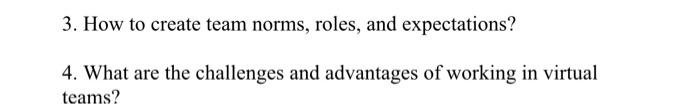 3. How to create team norms, roles, and expectations?

4. What are the challenges and advantages of working in virtual teams?